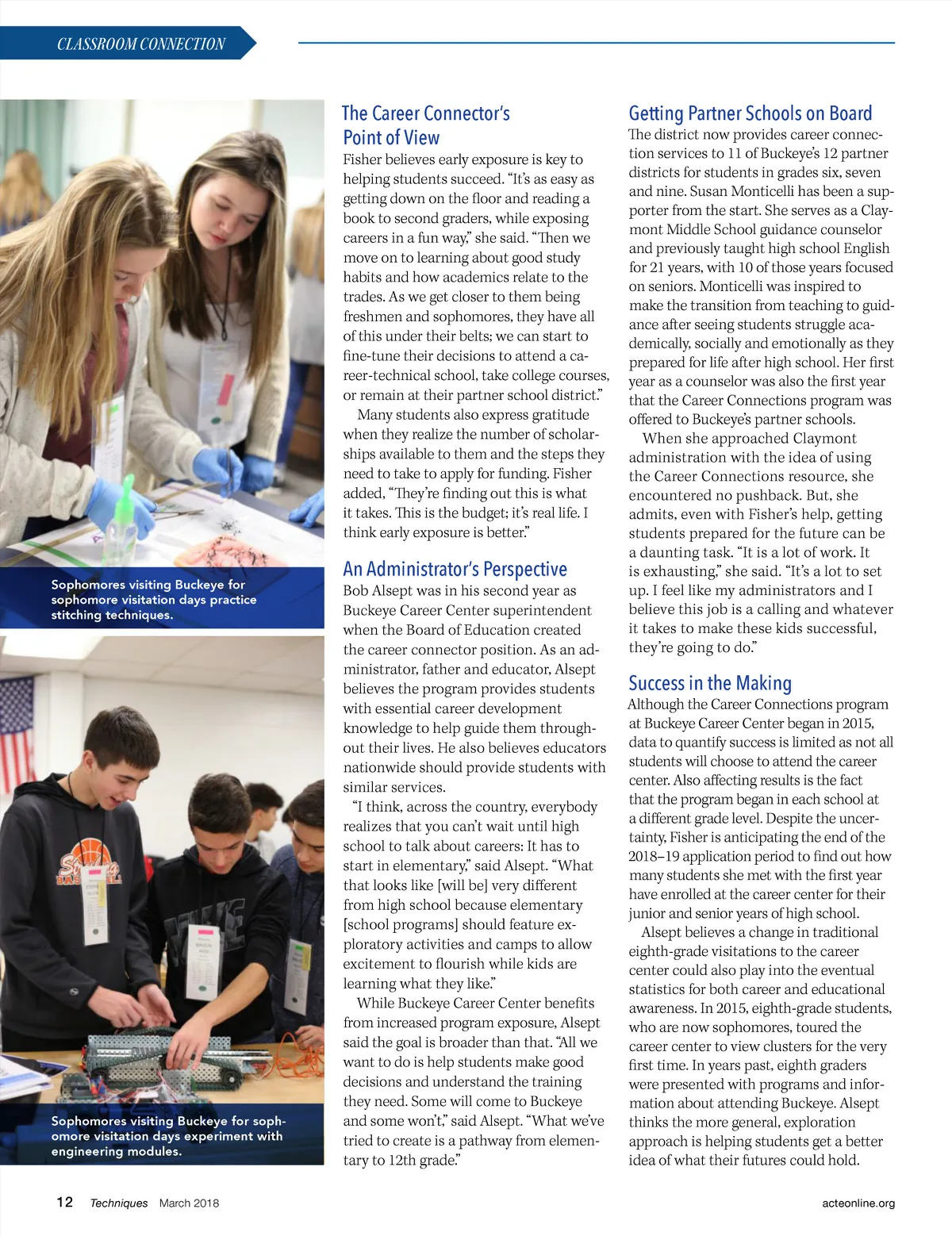 CLASSROOM CONNECTION

Sophomores visiting Buckeye for sophomore visitation days practice stitching techniques.

Sophomores visiting Buckeye for sophomore visitation days experiment with engineering modules.

The Career Connector's Point of View

Fisher believes early exposure is key to helping students succeed. "It's as easy as getting down on the floor and reading a book to second graders, while exposing careers in a fun way," she said. "Then we move on to learning about good study habits and how academics relate to the trades. As we get closer to them being freshmen and sophomores, they have all of this under their belts; we can start to fine-tune their decisions to attend a career-technical school, take college courses, or remain at their partner school district."

Many students also express gratitude when they realize the number of scholarships available to them and the steps they need to take to apply for funding. Fisher added, "They're finding out this is what it takes. This is the budget; it's real life. I think early exposure is better."

An Administrator's Perspective

Bob Alsept was in his second year as Buckeye Career Center superintendent when the Board of Education created the career connector position. As an administrator, father and educator, Alsept believes the program provides students with essential career development knowledge to help guide them throughout their lives. He also believes educators nationwide should provide students with similar services.

"I think, across the country, everybody realizes that you can't wait until high school to talk about careers: It has to start in elementary," said Alsept. "What that looks like [will be] very different from high school because elementary [school programs] should feature exploratory activities and camps to allow excitement to flourish while kids are learning what they like."

While Buckeye Career Center benefits from increased program exposure, Alsept said the goal is broader than that. "All we want to do is help students make good decisions and understand the training they need. Some will come to Buckeye and some won't," said Alsept. "What we've tried to create is a pathway from elementary to 12th grade."

Getting Partner Schools on Board

The district now provides career connection services to 11 of Buckeye's 12 partner districts for students in grades six, seven and nine. Susan Monticelli has been a supporter from the start. She serves as a Claymont Middle School guidance counselor and previously taught high school English for 21 years, with 10 of those years focused on seniors. Monticelli was inspired to make the transition from teaching to guidance after seeing students struggle academically, socially and emotionally as they prepared for life after high school. Her first year as a counselor was also the first year that the Career Connections program was offered to Buckeye's partner schools.

When she approached Claymont administration with the idea of using the Career Connections resource, she encountered no pushback. But, she admits, even with Fisher's help, getting students prepared for the future can be a daunting task. "It is a lot of work. It is exhausting," she said. "It's a lot to set up. I feel like my administrators and I believe this job is a calling and whatever it takes to make these kids successful, they're going to do."

Success in the Making

Although the Career Connections program at Buckeye Career Center began in 2015, data to quantify success is limited as not all students will choose to attend the career center. Also affecting results is the fact that the program began in each school at a different grade level. Despite the uncertainty, Fisher is anticipating the end of the 2018–19 application period to find out how many students she met with the first year have enrolled at the career center for their junior and senior years of high school.

Alsept believes a change in traditional eighth-grade visitations to the career center could also play into the eventual statistics for both career and educational awareness. In 2015, eighth-grade students, who are now sophomores, toured the career center to view clusters for the very first time. In years past, eighth graders were presented with programs and information about attending Buckeye. Alsept thinks the more general, exploration approach is helping students get a better idea of what their futures could hold.

12 Techniques March 2018 acteonline.org